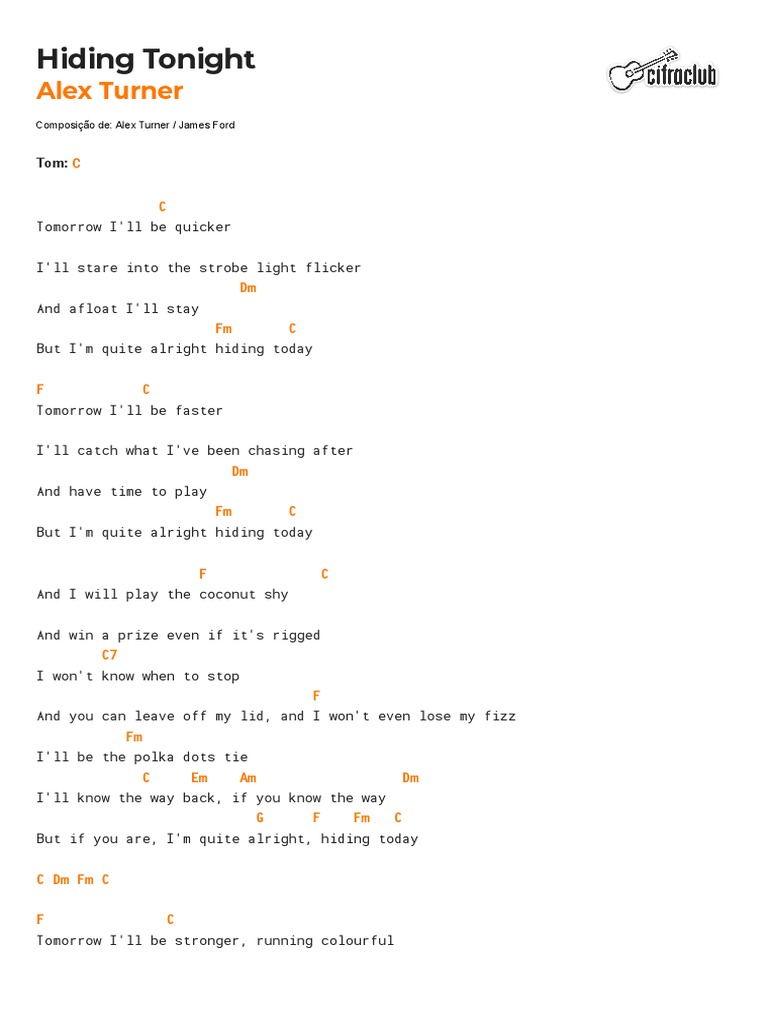 Hiding Tonight
Alex Turner

cifraclub

Composição de: Alex Turner / James Ford

Tom: C

C
Tomorrow I'll be quicker

I'll stare into the strobe light flicker
Dm
And afloat I'll stay
Fm C
But I'm quite alright hiding today

F C
Tomorrow I'll be faster

I'll catch what I've been chasing after
Dm
And have time to play
Fm C
But I'm quite alright hiding today

F C
And I will play the coconut shy

And win a prize even if it's rigged
C7
I won't know when to stop
F
And you can leave off my lid, and I won't even lose my fizz
Fm
I'll be the polka dots tie
C Em Am Dm
I'll know the way back, if you know the way
G F Fm C
But if you are, I'm quite alright, hiding today

C Dm Fm C

F C
Tomorrow I'll be stronger, running colourful